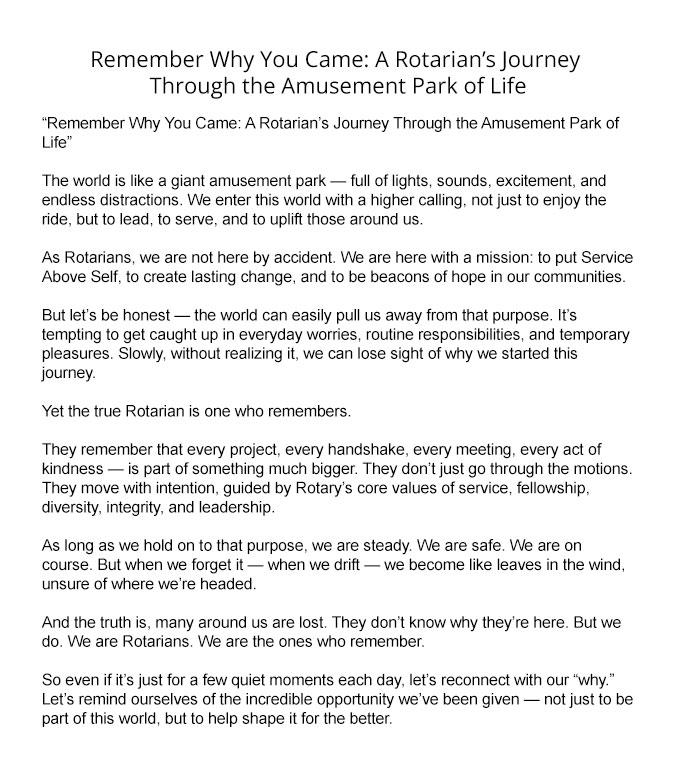 Remember Why You Came: A Rotarian’s Journey Through the Amusement Park of Life

“Remember Why You Came: A Rotarian’s Journey Through the Amusement Park of Life”

The world is like a giant amusement park — full of lights, sounds, excitement, and endless distractions. We enter this world with a higher calling, not just to enjoy the ride, but to lead, to serve, and to uplift those around us.

As Rotarians, we are not here by accident. We are here with a mission: to put Service Above Self, to create lasting change, and to be beacons of hope in our communities.

But let’s be honest — the world can easily pull us away from that purpose. It’s tempting to get caught up in everyday worries, routine responsibilities, and temporary pleasures. Slowly, without realizing it, we can lose sight of why we started this journey.

Yet the true Rotarian is one who remembers.

They remember that every project, every handshake, every meeting, every act of kindness — is part of something much bigger. They don’t just go through the motions. They move with intention, guided by Rotary’s core values of service, fellowship, diversity, integrity, and leadership.

As long as we hold on to that purpose, we are steady. We are safe. We are on course. But when we forget it — when we drift — we become like leaves in the wind, unsure of where we’re headed.

And the truth is, many around us are lost. They don’t know why they’re here. But we do. We are Rotarians. We are the ones who remember.

So even if it’s just for a few quiet moments each day, let’s reconnect with our “why.” Let’s remind ourselves of the incredible opportunity we’ve been given — not just to be part of this world, but to help shape it for the better.